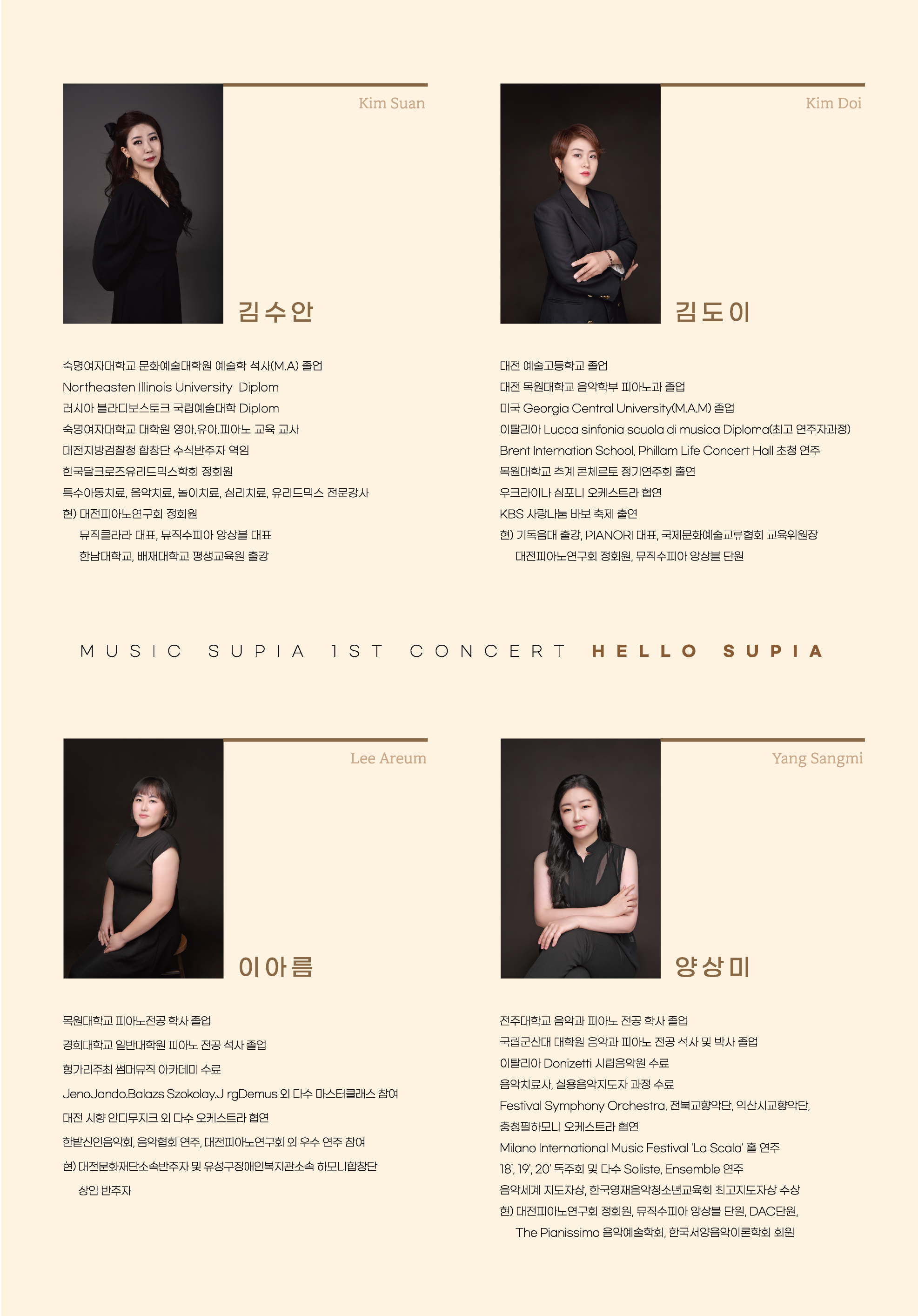 Kim Suan

김수안

숙명여자대학교 문화예술대학원 예술학 석사(M.A) 졸업
Northeasten Illinois University  Diplom
러시아 블라디보스토크 국립예술대학 Diplom
숙명여자대학교 대학원 영아.유아.피아노 교육 교사
대전지방검찰청 합창단 수석반주자 역임
한국달크로즈유리드믹스학회 정회원
특수아동치료, 음악치료, 놀이치료, 심리치료, 유리드믹스 전문강사
현) 대전피아노연구회 정회원
뮤직클라라 대표, 뮤직수피아 앙상블 대표
한남대학교, 배재대학교 평생교육원 출강

Kim Doi

김도이

대전 예술고등학교 졸업
대전 목원대학교 음악학부 피아노과 졸업
미국 Georgia Central University(M.A.M) 졸업
이탈리아 Lucca sinfonia scuola di musica Diploma(최고 연주자과정)
Brent Internation School, Phillam Life Concert Hall 초청 연주
목원대학교 추계 콘체르토 정기연주회 출연
우크라이나 심포니 오케스트라 협연
KBS 사랑나눔 바보 축제 출연
현) 기독음대 출강, PIANORI 대표, 국제문화예술교류협회 교육위원장
대전피아노연구회 정회원, 뮤직수피아 앙상블 단원

MUSIC SUPIA 1ST CONCERT HELLO SUPIA

Lee Areum

이아름

목원대학교 피아노전공 학사 졸업
경희대학교 일반대학원 피아노 전공 석사 졸업
헝가리주최 썸머뮤직 아카데미 수료
JenoJando.Balazs Szokolay.J rgDemus 외 다수 마스터클래스 참여
대전 시향 안디무지크 외 다수 오케스트라 협연
한밭신인음악회, 음악협회 연주, 대전피아노연구회 외 우수 연주 참여
현) 대전문화재단소속반주자 및 유성구장애인복지관소속 하모니합창단
상임 반주자

Yang Sangmi

양상미

전주대학교 음악과 피아노 전공 학사 졸업
국립군산대 대학원 음악과 피아노 전공 석사 및 박사 졸업
이탈리아 Donizetti 시립음악원 수료
음악치료사, 실용음악지도자 과정 수료
Festival Symphony Orchestra, 전북교향악단, 익산시교향악단,
충청필하모니 오케스트라 협연
Milano International Music Festival 'La Scala' 홀 연주
18', 19', 20' 독주회 및 다수 Soliste, Ensemble 연주
음악세계 지도자상, 한국영재음악청소년교육회 최고지도자상 수상
현) 대전피아노연구회 정회원, 뮤직수피아 앙상블 단원, DAC단원,
The Pianissimo 음악예술학회, 한국서양음악이론학회 회원